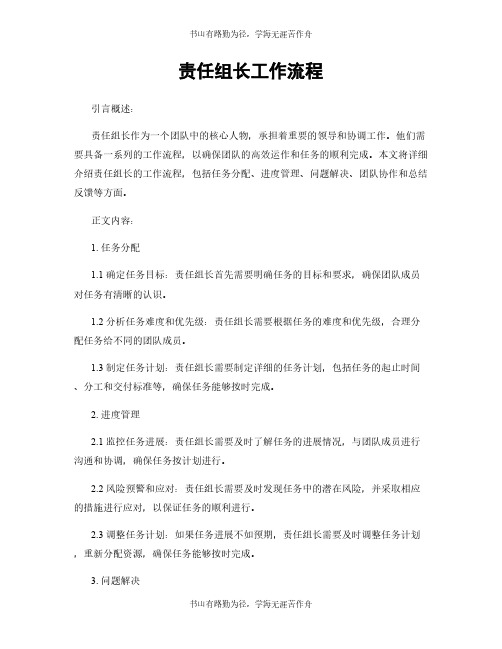 书山有路勤为径，学海无涯苦作舟

责任组长工作流程

引言概述：

责任组长作为一个团队中的核心人物，承担着重要的领导和协调工作。他们需要具备一系列的工作流程，以确保团队的高效运作和任务的顺利完成。本文将详细介绍责任组长的工作流程，包括任务分配、进度管理、问题解决、团队协作和总结反馈等方面。

正文内容：

1. 任务分配

1.1 确定任务目标：责任组长首先需要明确任务的目标和要求，确保团队成员对任务有清晰的认识。

1.2 分析任务难度和优先级：责任组长需要根据任务的难度和优先级，合理分配任务给不同的团队成员。

1.3 制定任务计划：责任组长需要制定详细的任务计划，包括任务的起止时间、分工和交付标准等，确保任务能够按时完成。

2. 进度管理

2.1 监控任务进展：责任组长需要及时了解任务的进展情况，与团队成员进行沟通和协调，确保任务按计划进行。

2.2 风险预警和应对：责任组长需要及时发现任务中的潜在风险，并采取相应的措施进行应对，以保证任务的顺利进行。

2.3 调整任务计划：如果任务进展不如预期，责任组长需要及时调整任务计划，重新分配资源，确保任务能够按时完成。

3. 问题解决

书山有路勤为径，学海无涯苦作舟